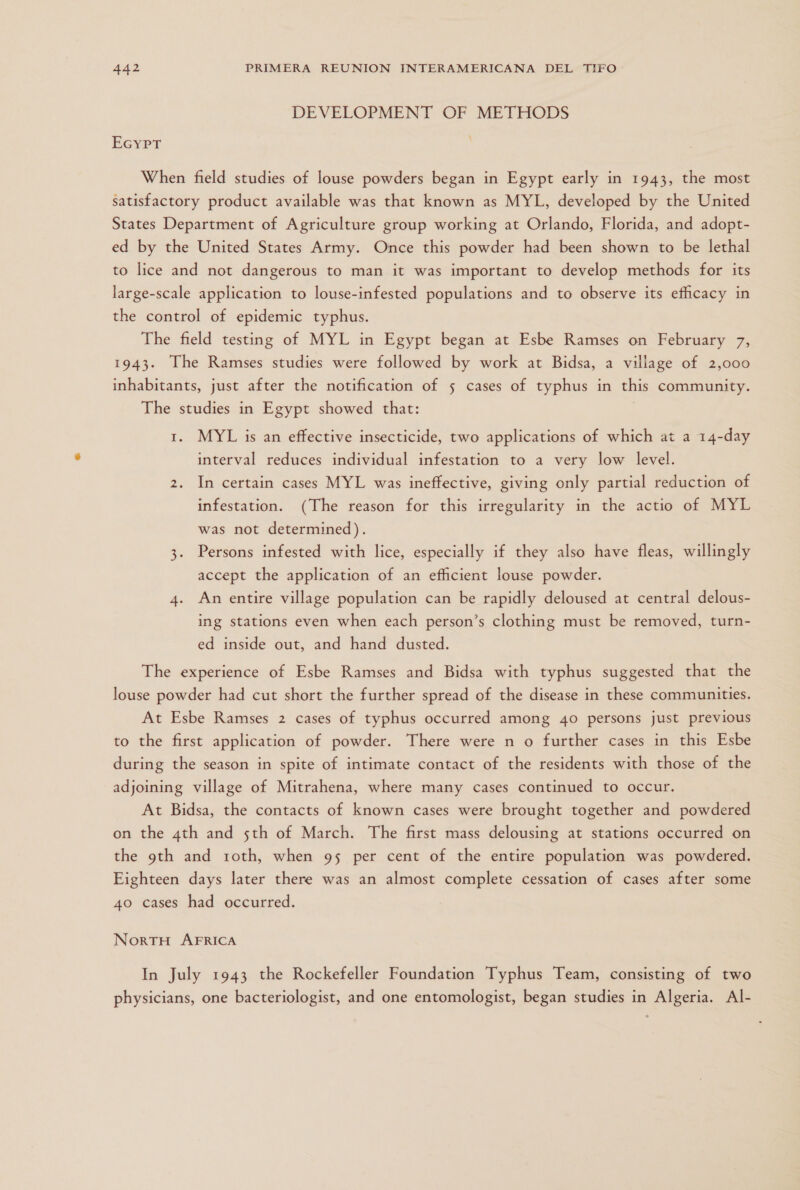 442 PRIMERA REUNION INTERAMERICANA DEL TIFO

DEVELOPMENT OF METHODS

EGYPT

When field studies of louse powders began in Egypt early in 1943, the most satisfactory product available was that known as MYL, developed by the United States Department of Agriculture group working at Orlando, Florida, and adopted by the United States Army. Once this powder had been shown to be lethal to lice and not dangerous to man it was important to develop methods for its large-scale application to louse-infested populations and to observe its efficacy in the control of epidemic typhus.

The field testing of MYL in Egypt began at Esbe Ramses on February 7, 1943. The Ramses studies were followed by work at Bidsa, a village of 2,000 inhabitants, just after the notification of 5 cases of typhus in this community.

The studies in Egypt showed that:

1. MYL is an effective insecticide, two applications of which at a 14-day interval reduces individual infestation to a very low level.

2. In certain cases MYL was ineffective, giving only partial reduction of infestation. (The reason for this irregularity in the actio of MYL was not determined).

3. Persons infested with lice, especially if they also have fleas, willingly accept the application of an efficient louse powder.

4. An entire village population can be rapidly deloused at central delousing stations even when each person's clothing must be removed, turned inside out, and hand dusted.

The experience of Esbe Ramses and Bidsa with typhus suggested that the louse powder had cut short the further spread of the disease in these communities.

At Esbe Ramses 2 cases of typhus occurred among 40 persons just previous to the first application of powder. There were n o further cases in this Esbe during the season in spite of intimate contact of the residents with those of the adjoining village of Mitrahena, where many cases continued to occur.

At Bidsa, the contacts of known cases were brought together and powdered on the 4th and 5th of March. The first mass delousing at stations occurred on the 9th and 10th, when 95 per cent of the entire population was powdered. Eighteen days later there was an almost complete cessation of cases after some 40 cases had occurred.

NORTH AFRICA

In July 1943 the Rockefeller Foundation Typhus Team, consisting of two physicians, one bacteriologist, and one entomologist, began studies in Algeria. Al-